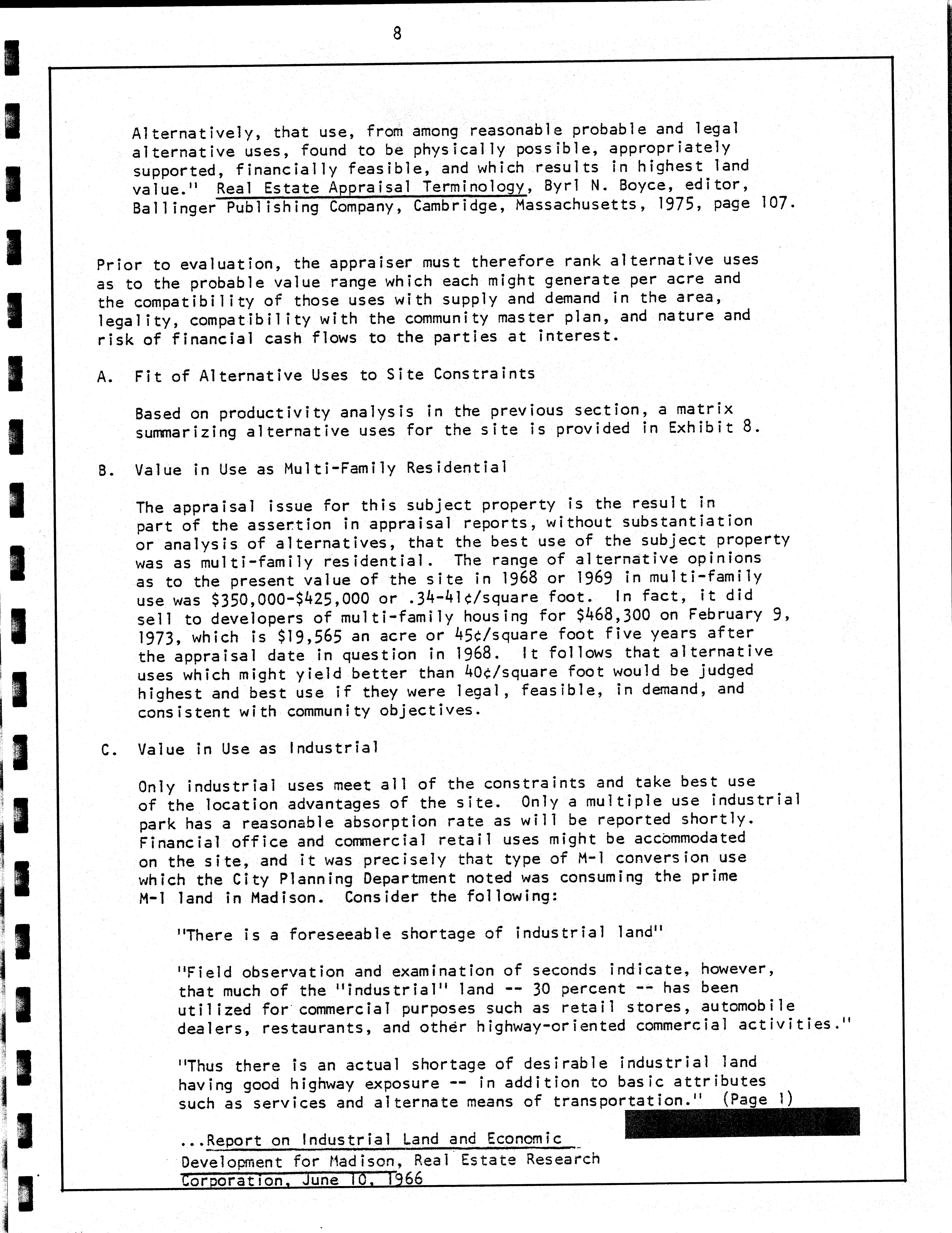 8

Alternatively, that use, from among reasonable probable and legal alternative uses, found to be physically possible, appropriately supported, financially feasible, and which results in highest land value." Real Estate Appraisal Terminology, Byrl N. Boyce, editor, Ballinger Publishing Company, Cambridge, Massachusetts, 1975, page 107.

Prior to evaluation, the appraiser must therefore rank alternative uses as to the probable value range which each might generate per acre and the compatibility of those uses with supply and demand in the area, legality, compatibility with the community master plan, and nature and risk of financial cash flows to the parties at interest.

A. Fit of Alternative Uses to Site Constraints

Based on productivity analysis in the previous section, a matrix summarizing alternative uses for the site is provided in Exhibit 8.

B. Value in Use as Multi-Family Residential

The appraisal issue for this subject property is the result in part of the assertion in appraisal reports, without substantiation or analysis of alternatives, that the best use of the subject property was as multi-family residential. The range of alternative opinions as to the present value of the site in 1968 or 1969 in multi-family use was \$350,000-\$425,000 or .34-41¢/square foot. In fact, it did sell to developers of multi-family housing for \$468,300 on February 9, 1973, which is \$19,565 an acre or 45¢/square foot five years after the appraisal date in question in 1968. It follows that alternative uses which might yield better than 40¢/square foot would be judged highest and best use if they were legal, feasible, in demand, and consistent with community objectives.

C. Value in Use as Industrial

Only industrial uses meet all of the constraints and take best use of the location advantages of the site. Only a multiple use industrial park has a reasonable absorption rate as will be reported shortly. Financial office and commercial retail uses might be accommodated on the site, and it was precisely that type of M-1 conversion use which the City Planning Department noted was consuming the prime M-1 land in Madison. Consider the following:

"There is a foreseeable shortage of industrial land"

"Field observation and examination of seconds indicate, however, that much of the "industrial" land -- 30 percent -- has been utilized for commercial purposes such as retail stores, automobile dealers, restaurants, and other highway-oriented commercial activities."

"Thus there is an actual shortage of desirable industrial land having good highway exposure -- in addition to basic attributes such as services and alternate means of transportation." (Page 1)

...Report on Industrial Land and Economic Development for Madison, Real Estate Research Corporation, June 10, 1966